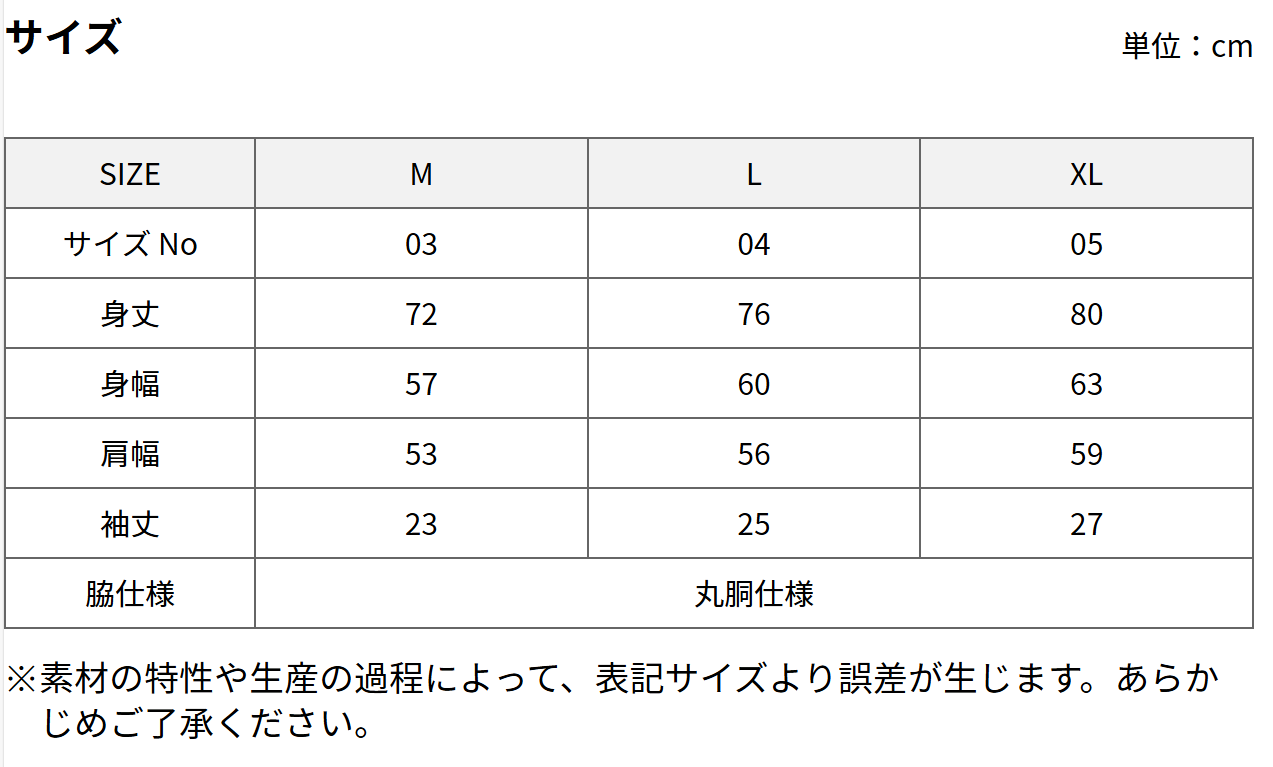 サイズ

単位：cm

| SIZE | M | L | XL |
|---|---|---|---|
| サイズ No | 03 | 04 | 05 |
| 身丈 | 72 | 76 | 80 |
| 身幅 | 57 | 60 | 63 |
| 肩幅 | 53 | 56 | 59 |
| 袖丈 | 23 | 25 | 27 |
| 脇仕様 | 丸胴仕様 | | |

※素材の特性や生産の過程によって、表記サイズより誤差が生じます。あらかじめご了承ください。